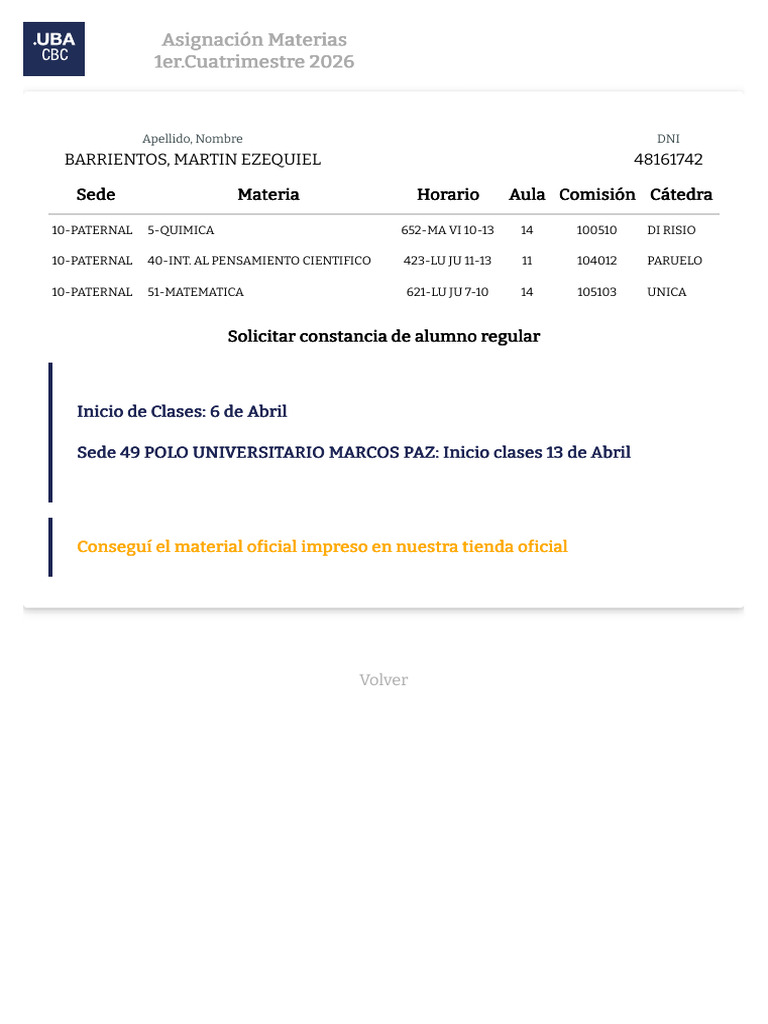 .UBA
CBC

Asignación Materias
1er.Cuatrimestre 2026

Apellido, Nombre
BARRIENTOS, MARTIN EZEQUIEL

DNI
48161742

| Sede | Materia | Horario | Aula | Comisión | Cátedra |
|---|---|---|---|---|---|
| 10-PATERNAL | 5-QUIMICA | 652-MA VI 10-13 | 14 | 100510 | DI RISIO |
| 10-PATERNAL | 40-INT. AL PENSAMIENTO CIENTIFICO | 423-LU JU 11-13 | 11 | 104012 | PARUELO |
| 10-PATERNAL | 51-MATEMATICA | 621-LU JU 7-10 | 14 | 105103 | UNICA |

Solicitar constancia de alumno regular

Inicio de Clases: 6 de Abril

Sede 49 POLO UNIVERSITARIO MARCOS PAZ: Inicio clases 13 de Abril

Conseguí el material oficial impreso en nuestra tienda oficial

Volver